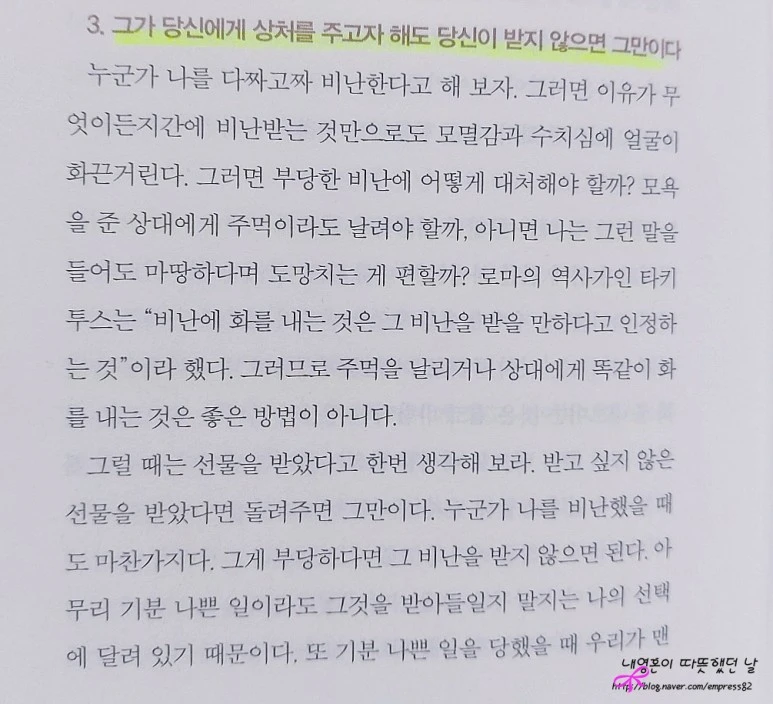 3. 그가 당신에게 상처를 주고자 해도 당신이 받지 않으면 그만이다

누군가 나를 다짜고짜 비난한다고 해 보자. 그러면 이유가 무엇이든지간에 비난받는 것만으로도 모멸감과 수치심에 얼굴이 화끈거린다. 그러면 부당한 비난에 어떻게 대처해야 할까? 모욕을 준 상대에게 주먹이라도 날려야 할까, 아니면 나는 그런 말을 들어도 마땅하다며 도망치는 게 편할까? 로마의 역사가인 타키투스는 "비난에 화를 내는 것은 그 비난을 받을 만하다고 인정하는 것"이라 했다. 그러므로 주먹을 날리거나 상대에게 똑같이 화를 내는 것은 좋은 방법이 아니다.

그럴 때는 선물을 받았다고 한번 생각해 보라. 받고 싶지 않은 선물을 받았다면 돌려주면 그만이다. 누군가 나를 비난했을 때도 마찬가지다. 그게 부당하다면 그 비난을 받지 않으면 된다. 아무리 기분 나쁜 일이라도 그것을 받아들일지 말지는 나의 선택에 달려 있기 때문이다. 또 기분 나쁜 일을 당했을 때 우리가 맨

내영혼이 따뜻했던 날
http://blog.naver.com/empress82